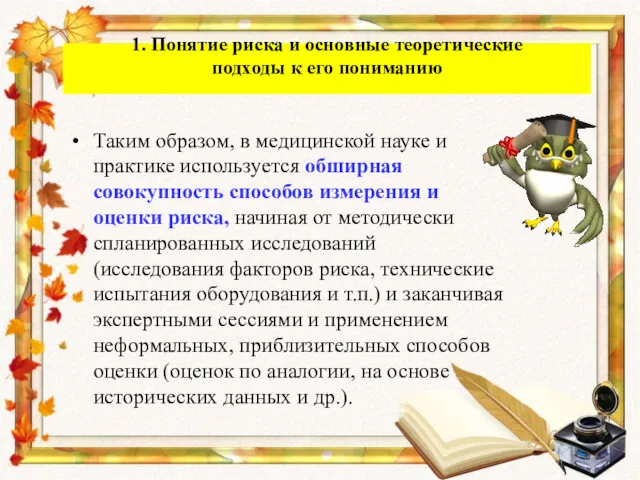 1. Понятие риска и основные теоретические подходы к его пониманию

• Таким образом, в медицинской науке и практике используется обширная совокупность способов измерения и оценки риска, начиная от методически спланированных исследований (исследования факторов риска, технические испытания оборудования и т.п.) и заканчивая экспертными сессиями и применением неформальных, приблизительных способов оценки (оценок по аналогии, на основе исторических данных и др.).